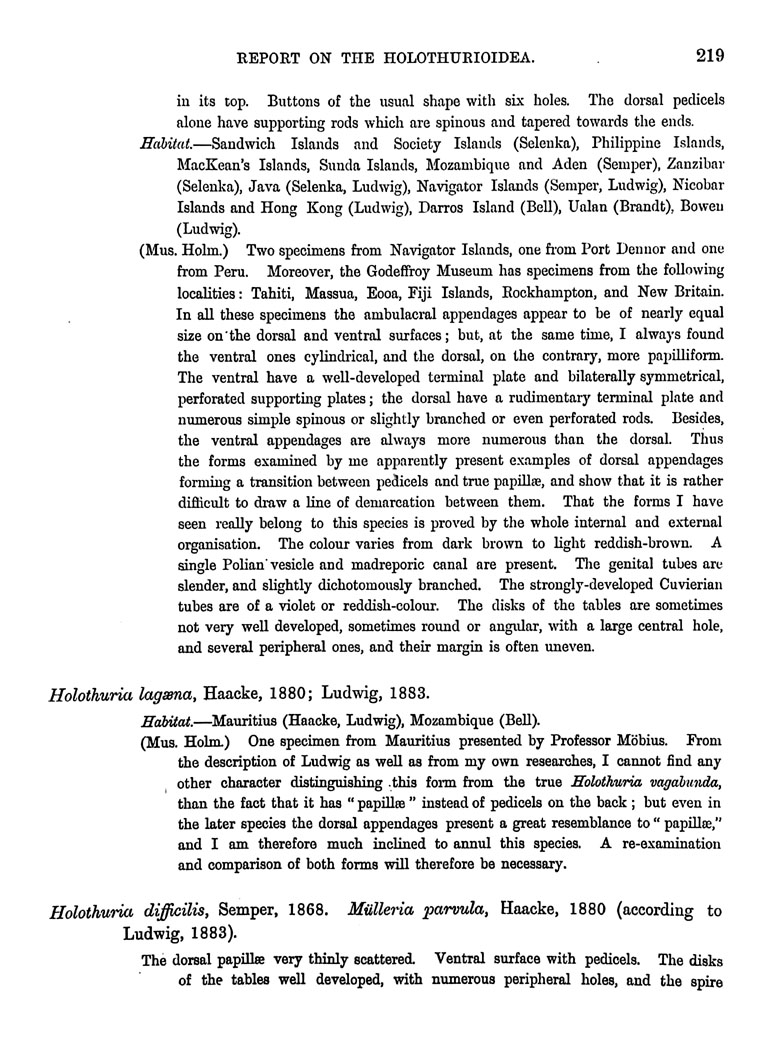 REPORT ON THE HOLOTHURIOIDEA. 219

in its top. Buttons of the usual shape with six holes. The dorsal pedicels alone have supporting rods which are spinous and tapered towards the ends.

Habitat.—Sandwich Islands and Society Islands (Selenka), Philippine Islands, MacKean's Islands, Sunda Islands, Mozambique and Aden (Semper), Zanzibar (Selenka), Java (Selenka, Ludwig), Navigator Islands (Semper, Ludwig), Nicobar Islands and Hong Kong (Ludwig), Darros Island (Bell), Ualan (Brandt), Bowen (Ludwig).

(Mus. Holm.) Two specimens from Navigator Islands, one from Port Dennor and one from Peru. Moreover, the Godeffroy Museum has specimens from the following localities: Tahiti, Massua, Eooa, Fiji Islands, Rockhampton, and New Britain. In all these specimens the ambulacral appendages appear to be of nearly equal size on the dorsal and ventral surfaces; but, at the same time, I always found the ventral ones cylindrical, and the dorsal, on the contrary, more papilliform. The ventral have a well-developed terminal plate and bilaterally symmetrical, perforated supporting plates; the dorsal have a rudimentary terminal plate and numerous simple spinous or slightly branched or even perforated rods. Besides, the ventral appendages are always more numerous than the dorsal. Thus the forms examined by me apparently present examples of dorsal appendages forming a transition between pedicels and true papillæ, and show that it is rather difficult to draw a line of demarcation between them. That the forms I have seen really belong to this species is proved by the whole internal and external organisation. The colour varies from dark brown to light reddish-brown. A single Polian vesicle and madreporic canal are present. The genital tubes are slender, and slightly dichotomously branched. The strongly-developed Cuvierian tubes are of a violet or reddish-colour. The disks of the tables are sometimes not very well developed, sometimes round or angular, with a large central hole, and several peripheral ones, and their margin is often uneven.

Holothuria lagæna, Haacke, 1880; Ludwig, 1883.

Habitat.—Mauritius (Haacke, Ludwig), Mozambique (Bell).

(Mus. Holm.) One specimen from Mauritius presented by Professor Möbius. From the description of Ludwig as well as from my own researches, I cannot find any other character distinguishing this form from the true Holothuria vagabunda, than the fact that it has "papillæ" instead of pedicels on the back; but even in the later species the dorsal appendages present a great resemblance to "papillæ," and I am therefore much inclined to annul this species. A re-examination and comparison of both forms will therefore be necessary.

Holothuria difficilis, Semper, 1868. Mülleria parvula, Haacke, 1880 (according to Ludwig, 1883).

The dorsal papillæ very thinly scattered. Ventral surface with pedicels. The disks of the tables well developed, with numerous peripheral holes, and the spire